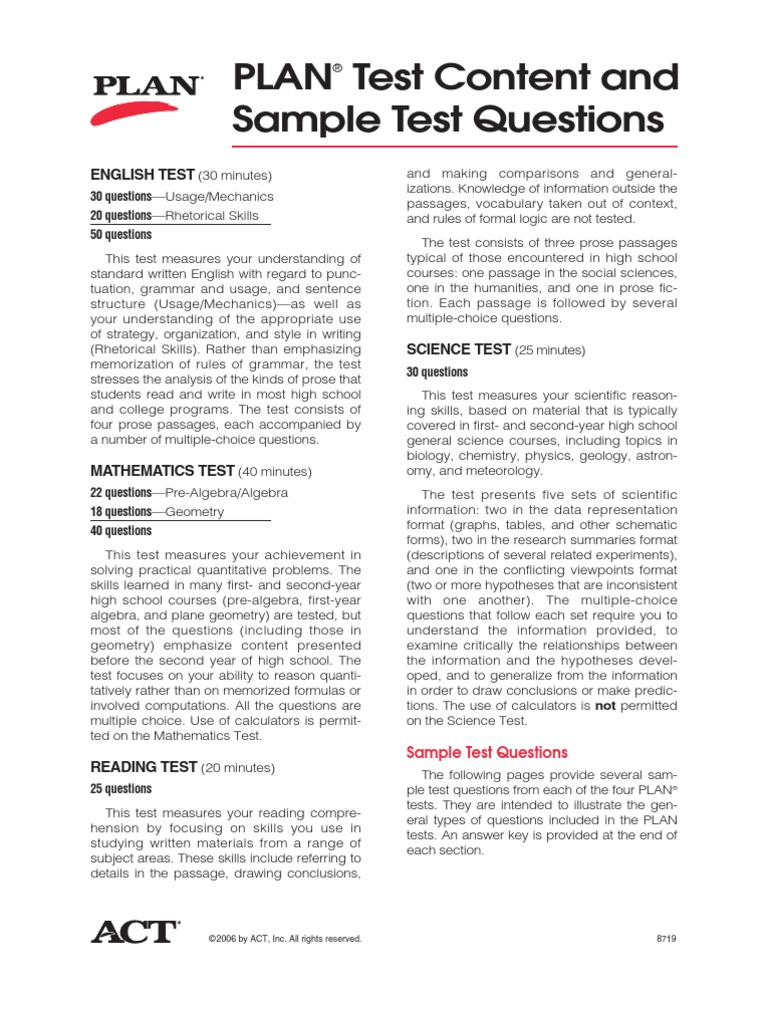 PLAN®

PLAN® Test Content and Sample Test Questions

ENGLISH TEST (30 minutes)

30 questions—Usage/Mechanics
20 questions—Rhetorical Skills
50 questions

This test measures your understanding of standard written English with regard to punctuation, grammar and usage, and sentence structure (Usage/Mechanics)—as well as your understanding of the appropriate use of strategy, organization, and style in writing (Rhetorical Skills). Rather than emphasizing memorization of rules of grammar, the test stresses the analysis of the kinds of prose that students read and write in most high school and college programs. The test consists of four prose passages, each accompanied by a number of multiple-choice questions.

MATHEMATICS TEST (40 minutes)

22 questions—Pre-Algebra/Algebra
18 questions—Geometry
40 questions

This test measures your achievement in solving practical quantitative problems. The skills learned in many first- and second-year high school courses (pre-algebra, first-year algebra, and plane geometry) are tested, but most of the questions (including those in geometry) emphasize content presented before the second year of high school. The test focuses on your ability to reason quantitatively rather than on memorized formulas or involved computations. All the questions are multiple choice. Use of calculators is permitted on the Mathematics Test.

READING TEST (20 minutes)

25 questions

This test measures your reading comprehension by focusing on skills you use in studying written materials from a range of subject areas. These skills include referring to details in the passage, drawing conclusions, and making comparisons and generalizations. Knowledge of information outside the passages, vocabulary taken out of context, and rules of formal logic are not tested.

The test consists of three prose passages typical of those encountered in high school courses: one passage in the social sciences, one in the humanities, and one in prose fiction. Each passage is followed by several multiple-choice questions.

SCIENCE TEST (25 minutes)

30 questions

This test measures your scientific reasoning skills, based on material that is typically covered in first- and second-year high school general science courses, including topics in biology, chemistry, physics, geology, astronomy, and meteorology.

The test presents five sets of scientific information: two in the data representation format (graphs, tables, and other schematic forms), two in the research summaries format (descriptions of several related experiments), and one in the conflicting viewpoints format (two or more hypotheses that are inconsistent with one another). The multiple-choice questions that follow each set require you to understand the information provided, to examine critically the relationships between the information and the hypotheses developed, and to generalize from the information in order to draw conclusions or make predictions. The use of calculators is not permitted on the Science Test.

Sample Test Questions

The following pages provide several sample test questions from each of the four PLAN® tests. They are intended to illustrate the general types of questions included in the PLAN tests. An answer key is provided at the end of each section.

ACT®

©2006 by ACT, Inc. All rights reserved.

8719